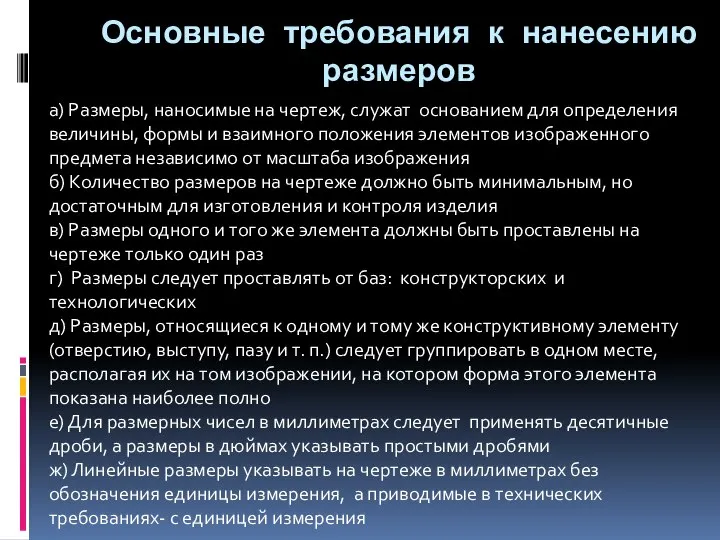 Основные требования к нанесению размеров

а) Размеры, наносимые на чертеж, служат основанием для определения величины, формы и взаимного положения элементов изображенного предмета независимо от масштаба изображения
б) Количество размеров на чертеже должно быть минимальным, но достаточным для изготовления и контроля изделия
в) Размеры одного и того же элемента должны быть проставлены на чертеже только один раз
г) Размеры следует проставлять от баз: конструкторских и технологических
д) Размеры, относящиеся к одному и тому же конструктивному элементу (отверстию, выступу, пазу и т. п.) следует группировать в одном месте, располагая их на том изображении, на котором форма этого элемента показана наиболее полно
е) Для размерных чисел в миллиметрах следует применять десятичные дроби, а размеры в дюймах указывать простыми дробями
ж) Линейные размеры указывать на чертеже в миллиметрах без обозначения единицы измерения, а приводимые в технических требованиях- с единицей измерения